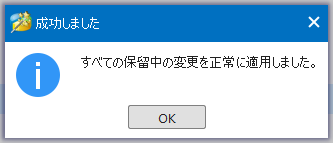 成功しました

すべての保留中の変更を正常に適用しました。

OK